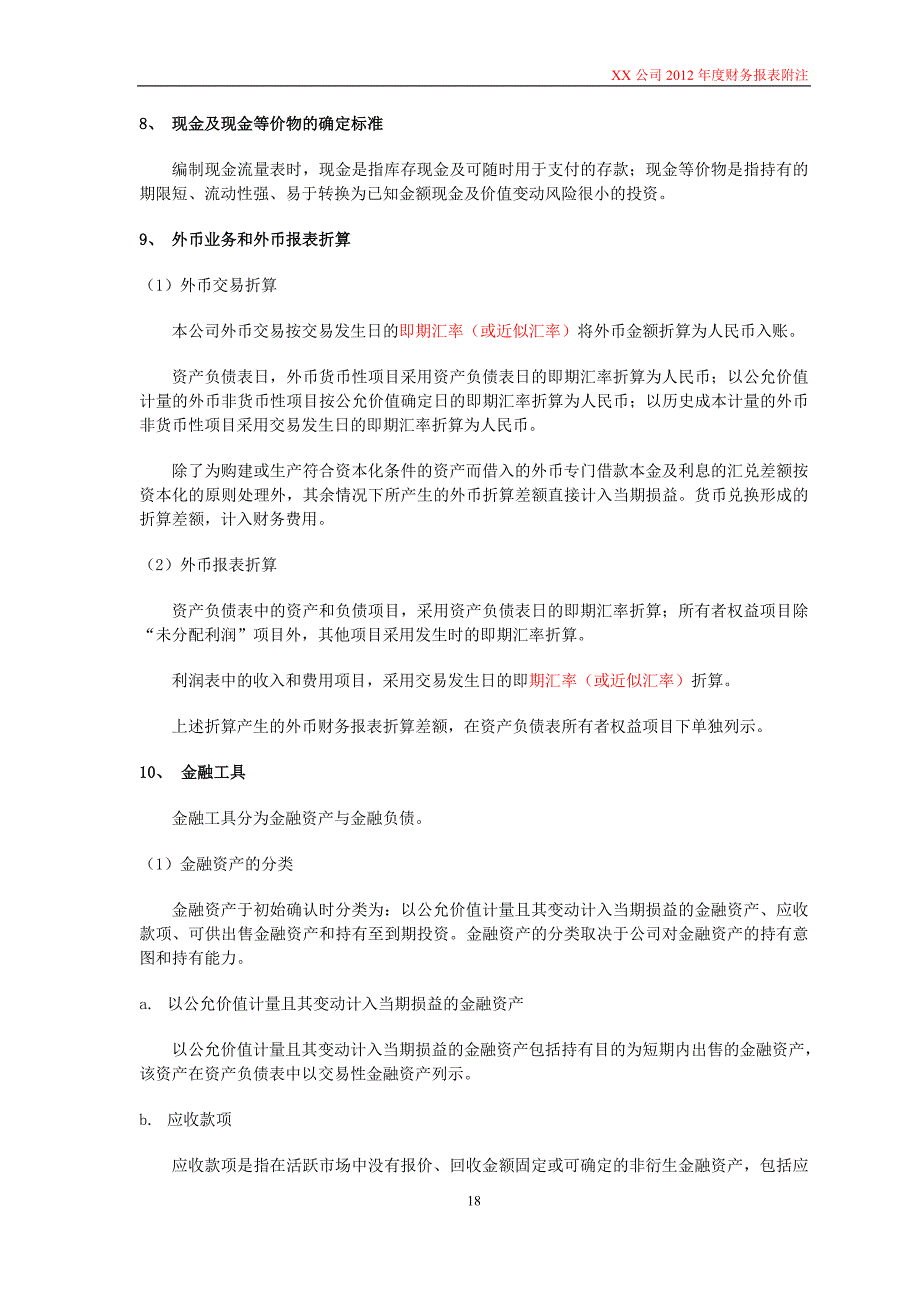 XX 公司 2012 年度财务报表附注

8、 现金及现金等价物的确定标准

编制现金流量表时，现金是指库存现金及可随时用于支付的存款；现金等价物是指持有的期限短、流动性强、易于转换为已知金额现金及价值变动风险很小的投资。

9、 外币业务和外币报表折算

（1）外币交易折算

本公司外币交易按交易发生日的即期汇率（或近似汇率）将外币金额折算为人民币入账。

资产负债表日，外币货币性项目采用资产负债表日的即期汇率折算为人民币；以公允价值计量的外币非货币性项目按公允价值确定日的即期汇率折算为人民币；以历史成本计量的外币非货币性项目采用交易发生日的即期汇率折算为人民币。

除了为购建或生产符合资本化条件的资产而借入的外币专门借款本金及利息的汇兑差额按资本化的原则处理外，其余情况下所产生的外币折算差额直接计入当期损益。货币兑换形成的折算差额，计入财务费用。

（2）外币报表折算

资产负债表中的资产和负债项目，采用资产负债表日的即期汇率折算；所有者权益项目除“未分配利润”项目外，其他项目采用发生时的即期汇率折算。

利润表中的收入和费用项目，采用交易发生日的即期汇率（或近似汇率）折算。

上述折算产生的外币财务报表折算差额，在资产负债表所有者权益项目下单独列示。

10、 金融工具

金融工具分为金融资产与金融负债。

（1）金融资产的分类

金融资产于初始确认时分类为：以公允价值计量且其变动计入当期损益的金融资产、应收款项、可供出售金融资产和持有至到期投资。金融资产的分类取决于公司对金融资产的持有意图和持有能力。

a. 以公允价值计量且其变动计入当期损益的金融资产

以公允价值计量且其变动计入当期损益的金融资产包括持有目的为短期内出售的金融资产，该资产在资产负债表中以交易性金融资产列示。

b. 应收款项

应收款项是指在活跃市场中没有报价、回收金额固定或可确定的非衍生金融资产，包括应

18